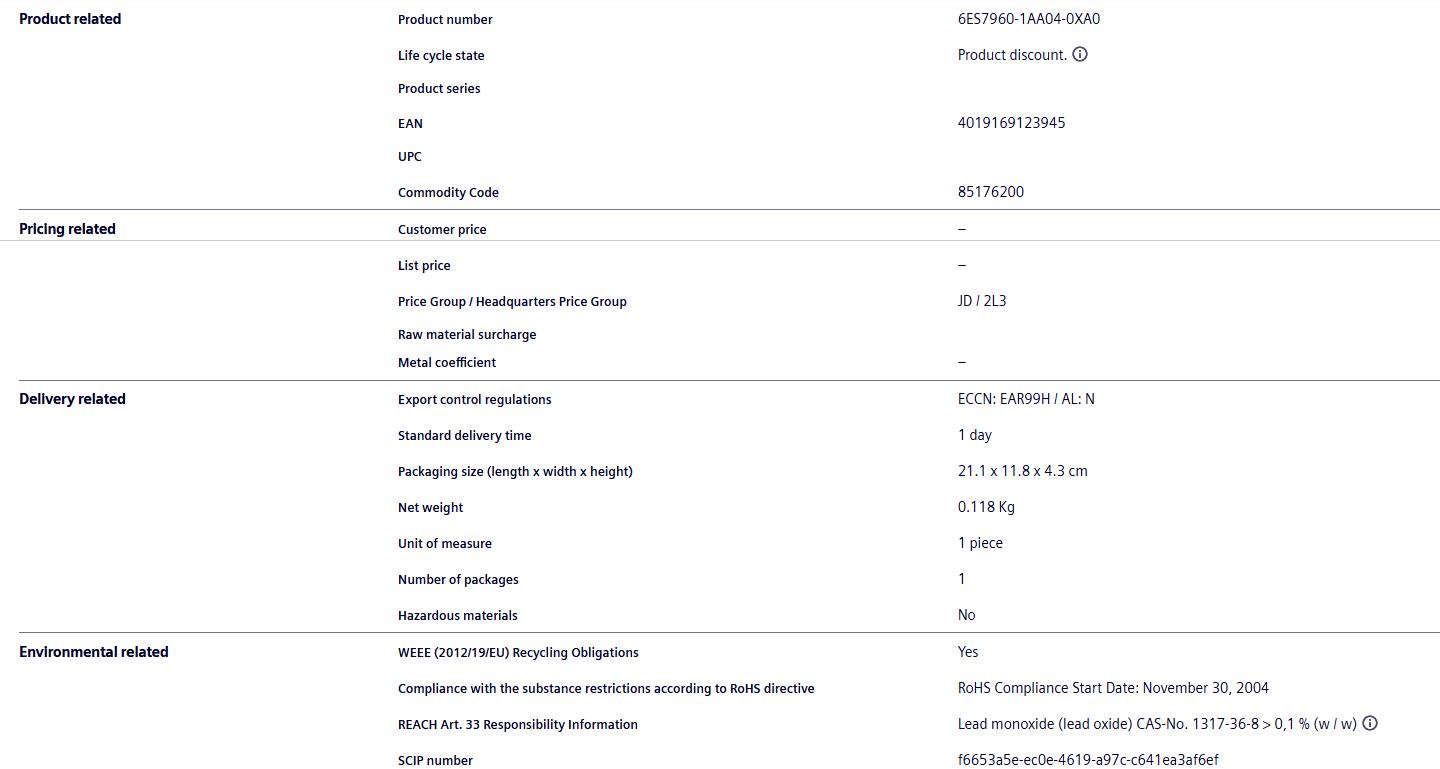 | | | |
|---|---|---|
| Product related | Product number | 6ES7960-1AA04-0XA0 |
| | Life cycle state | Product discount. |
| | Product series | |
| | EAN | 4019169123945 |
| | UPC | |
| | Commodity Code | 85176200 |
| Pricing related | Customer price | – |
| | List price | – |
| | Price Group / Headquarters Price Group | JD / 2L3 |
| | Raw material surcharge | |
| | Metal coefficient | – |
| Delivery related | Export control regulations | ECCN: EAR99H / AL: N |
| | Standard delivery time | 1 day |
| | Packaging size (length x width x height) | 21.1 x 11.8 x 4.3 cm |
| | Net weight | 0.118 Kg |
| | Unit of measure | 1 piece |
| | Number of packages | 1 |
| | Hazardous materials | No |
| Environmental related | WEEE (2012/19/EU) Recycling Obligations | Yes |
| | Compliance with the substance restrictions according to RoHS directive | RoHS Compliance Start Date: November 30, 2004 |
| | REACH Art. 33 Responsibility Information | Lead monoxide (lead oxide) CAS-No. 1317-36-8 > 0,1 % (w / w) |
| | SCIP number | f6653a5e-ec0e-4619-a97c-c641ea3af6ef |